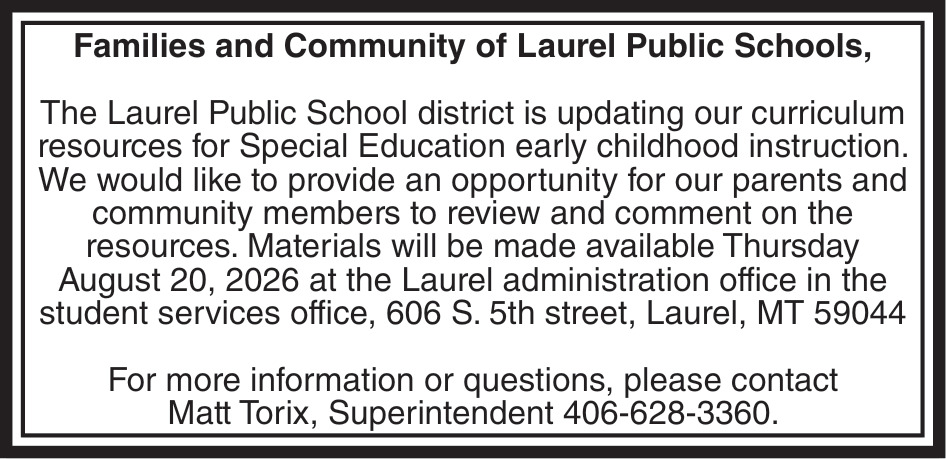 Families and Community of Laurel Public Schools,

The Laurel Public School district is updating our curriculum resources for Special Education early childhood instruction. We would like to provide an opportunity for our parents and community members to review and comment on the resources. Materials will be made available Thursday August 20, 2026 at the Laurel administration office in the student services office, 606 S. 5th street, Laurel, MT 59044

For more information or questions, please contact Matt Torix, Superintendent 406-628-3360.